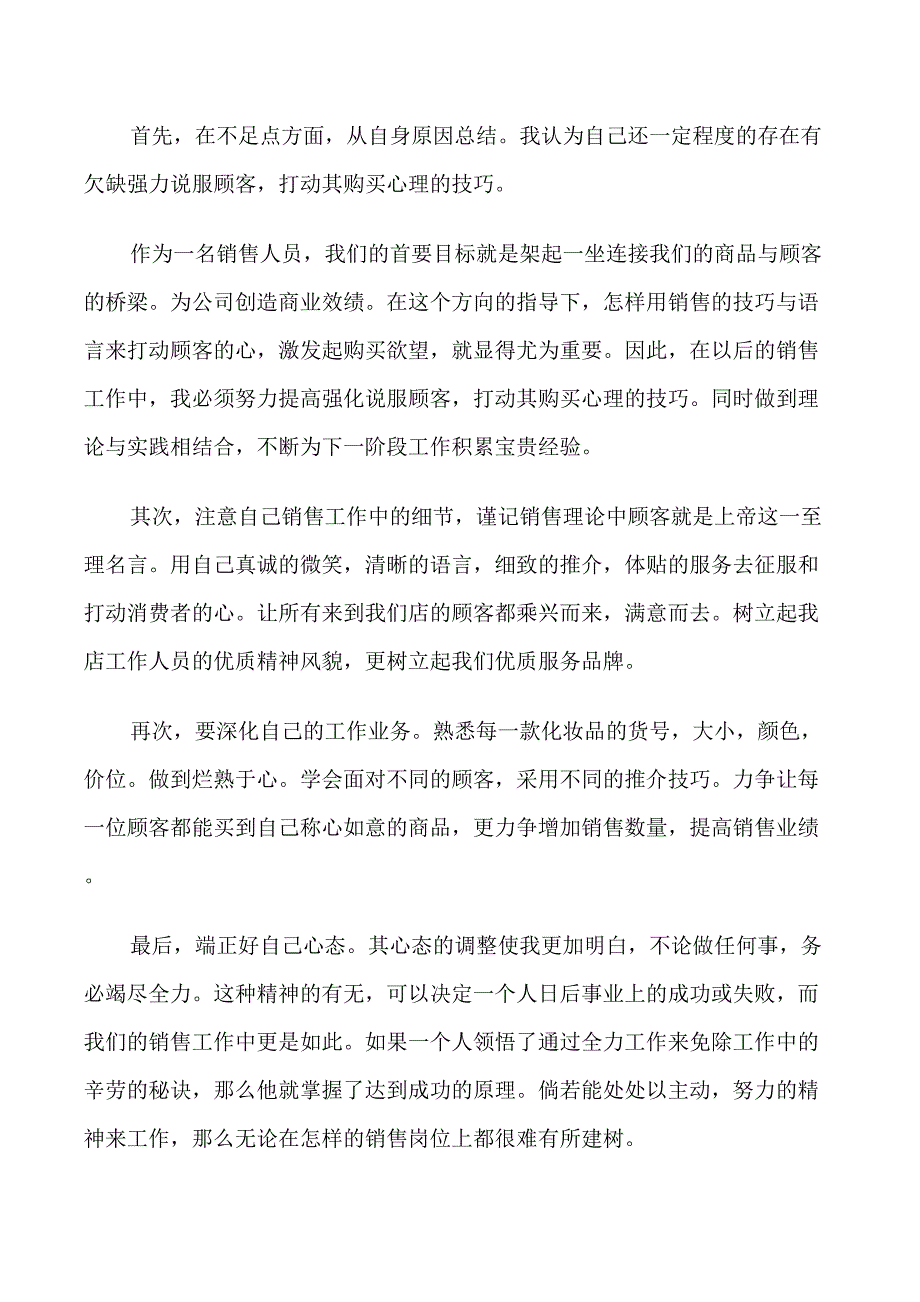 首先，在不足点方面，从自身原因总结。我认为自己还一定程度的存在有欠缺强力说服顾客，打动其购买心理的技巧。

作为一名销售人员，我们的首要目标就是架起一坐连接我们的商品与顾客的桥梁。为公司创造商业效绩。在这个方向的指导下，怎样用销售的技巧与语言来打动顾客的心，激发起购买欲望，就显得尤为重要。因此，在以后的销售工作中，我必须努力提高强化说服顾客，打动其购买心理的技巧。同时做到理论与实践相结合，不断为下一阶段工作积累宝贵经验。

其次，注意自己销售工作中的细节，谨记销售理论中顾客就是上帝这一至理名言。用自己真诚的微笑，清晰的语言，细致的推介，体贴的服务去征服和打动消费者的心。让所有来到我们店的顾客都乘兴而来，满意而去。树立起我店工作人员的优质精神风貌，更树立起我们优质服务品牌。

再次，要深化自己的工作业务。熟悉每一款化妆品的货号，大小，颜色，价位。做到烂熟于心。学会面对不同的顾客，采用不同的推介技巧。力争让每一位顾客都能买到自己称心如意的商品，更力争增加销售数量，提高销售业绩。

最后，端正好自己心态。其心态的调整使我更加明白，不论做任何事，务必竭尽全力。这种精神的有无，可以决定一个人日后事业上的成功或失败，而我们的销售工作中更是如此。如果一个人领悟了通过全力工作来免除工作中的辛劳的秘诀，那么他就掌握了达到成功的原理。倘若能处处以主动，努力的精神来工作，那么无论在怎样的销售岗位上都很难有所建树。